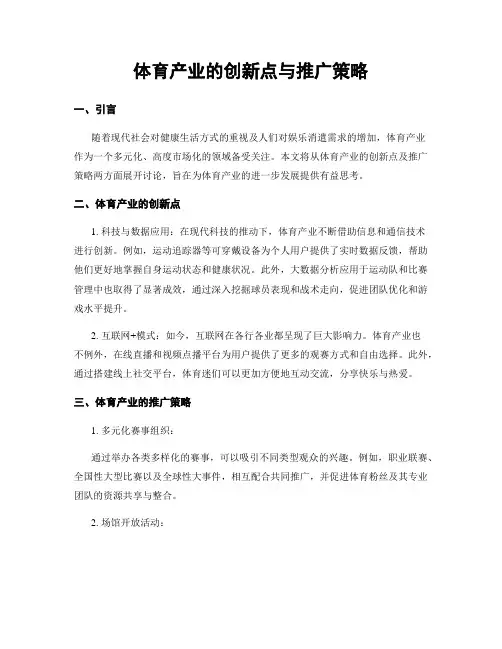 体育产业的创新点与推广策略

一、引言

随着现代社会对健康生活方式的重视及人们对娱乐消遣需求的增加，体育产业作为一个多元化、高度市场化的领域备受关注。本文将从体育产业的创新点及推广策略两方面展开讨论，旨在为体育产业的进一步发展提供有益思考。

二、体育产业的创新点

1. 科技与数据应用：在现代科技的推动下，体育产业不断借助信息和通信技术进行创新。例如，运动追踪器等可穿戴设备为个人用户提供了实时数据反馈，帮助他们更好地掌握自身运动状态和健康状况。此外，大数据分析应用于运动队和比赛管理中也取得了显著成效，通过深入挖掘球员表现和战术走向，促进团队优化和游戏水平提升。

2. 互联网+模式：如今，互联网在各行各业都呈现了巨大影响力。体育产业也不例外，在线直播和视频点播平台为用户提供了更多的观赛方式和自由选择。此外，通过搭建线上社交平台，体育迷们可以更加方便地互动交流，分享快乐与热爱。

三、体育产业的推广策略

1. 多元化赛事组织：

通过举办各类多样化的赛事，可以吸引不同类型观众的兴趣。例如，职业联赛、全国性大型比赛以及全球性大事件，相互配合共同推广，并促进体育粉丝及其专业团队的资源共享与整合。

2. 场馆开放活动：